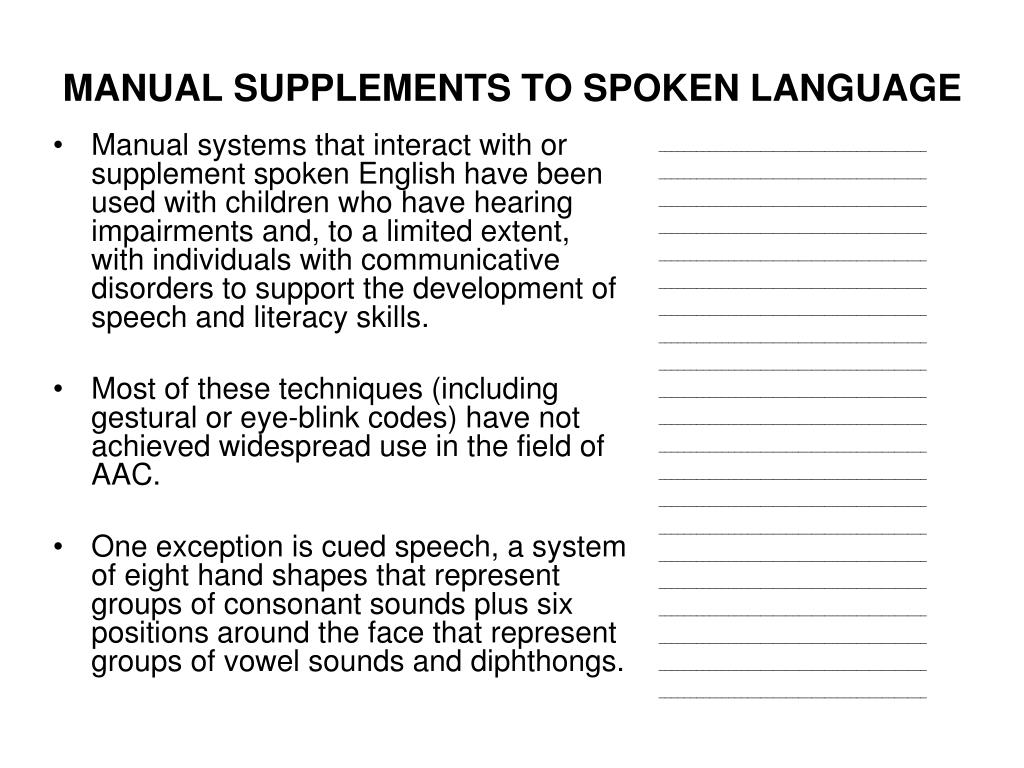 MANUAL SUPPLEMENTS TO SPOKEN LANGUAGE

• Manual systems that interact with or supplement spoken English have been used with children who have hearing impairments and, to a limited extent, with individuals with communicative disorders to support the development of speech and literacy skills.

• Most of these techniques (including gestural or eye-blink codes) have not achieved widespread use in the field of AAC.

• One exception is cued speech, a system of eight hand shapes that represent groups of consonant sounds plus six positions around the face that represent groups of vowel sounds and diphthongs.